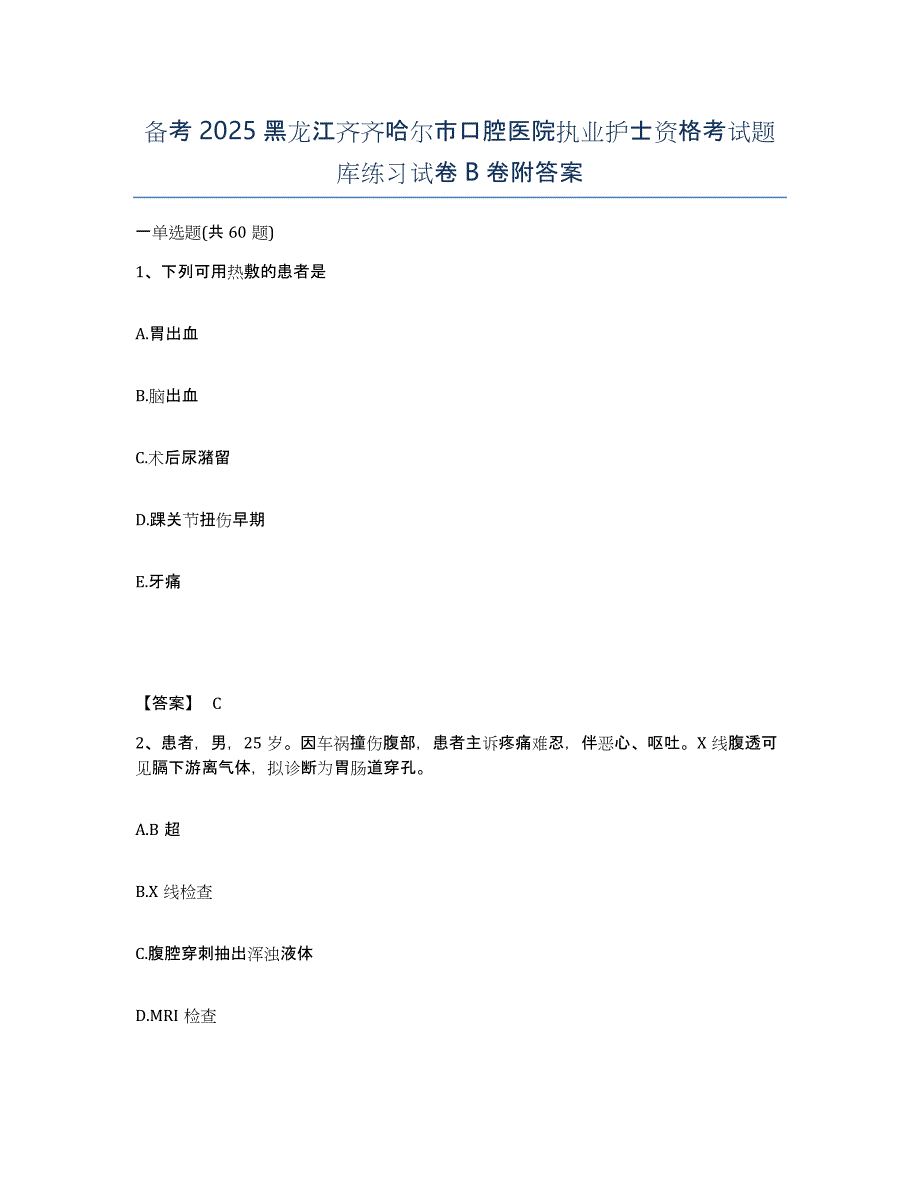 备考 2025 黑龙江齐齐哈尔市口腔医院执业护士资格考试题库练习试卷 B 卷附答案

一单选题(共 60 题)

1、下列可用热敷的患者是

A.胃出血

B.脑出血

C.术后尿潴留

D.踝关节扭伤早期

E.牙痛

【答案】 C

2、患者，男，25 岁。因车祸撞伤腹部，患者主诉疼痛难忍，伴恶心、呕吐。X 线腹透可见膈下游离气体，拟诊断为胃肠道穿孔。

A.B 超

B.X 线检查

C.腹腔穿刺抽出浑浊液体

D.MRI 检查